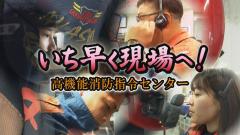 いち早く現場へ！
高機能消防指令センター